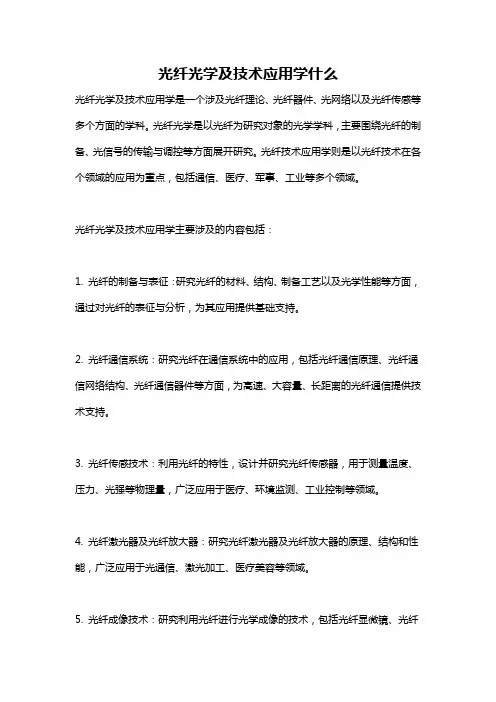 光纤光学及技术应用学什么

光纤光学及技术应用学是一个涉及光纤理论、光纤器件、光网络以及光纤传感等多个方面的学科。光纤光学是以光纤为研究对象的光学学科，主要围绕光纤的制备、光信号的传输与调控等方面展开研究。光纤技术应用学则是以光纤技术在各个领域的应用为重点，包括通信、医疗、军事、工业等多个领域。

光纤光学及技术应用学主要涉及的内容包括：

1. 光纤的制备与表征：研究光纤的材料、结构、制备工艺以及光学性能等方面，通过对光纤的表征与分析，为其应用提供基础支持。

2. 光纤通信系统：研究光纤在通信系统中的应用，包括光纤通信原理、光纤通信网络结构、光纤通信器件等方面，为高速、大容量、长距离的光纤通信提供技术支持。

3. 光纤传感技术：利用光纤的特性，设计并研究光纤传感器，用于测量温度、压力、光强等物理量，广泛应用于医疗、环境监测、工业控制等领域。

4. 光纤激光器及光纤放大器：研究光纤激光器及光纤放大器的原理、结构和性能，广泛应用于光通信、激光加工、医疗美容等领域。

5. 光纤成像技术：研究利用光纤进行光学成像的技术，包括光纤显微镜、光纤